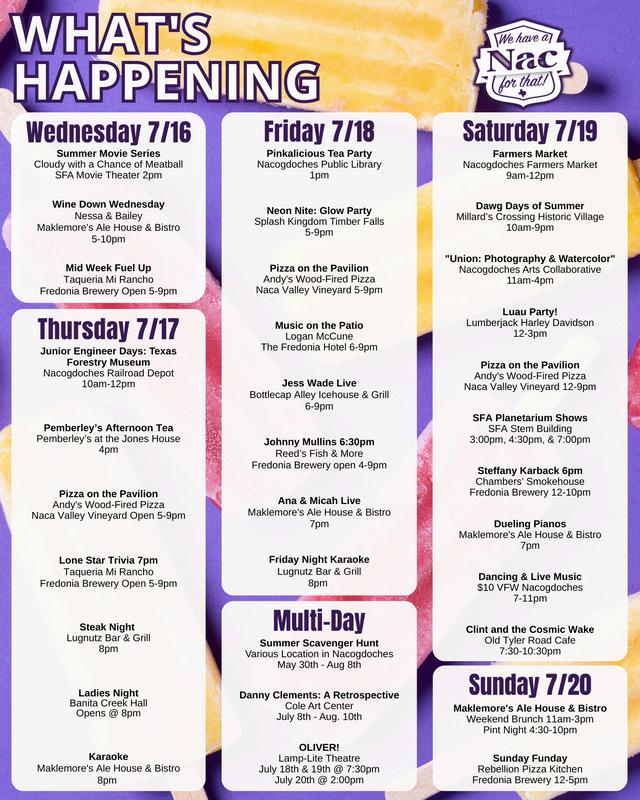 WHAT'S HAPPENING

We have a Nac for that!

Wednesday 7/16

Summer Movie Series
Cloudy with a Chance of Meatball
SFA Movie Theater 2pm

Wine Down Wednesday
Nessa & Bailey
Maklemore's Ale House & Bistro
5-10pm

Mid Week Fuel Up
Taqueria Mi Rancho
Fredonia Brewery Open 5-9pm

Thursday 7/17

Junior Engineer Days: Texas Forestry Museum
Nacogdoches Railroad Depot
10am-12pm

Pemberley's Afternoon Tea
Pemberley's at the Jones House
4pm

Pizza on the Pavilion
Andy's Wood-Fired Pizza
Naca Valley Vineyard Open 5-9pm

Lone Star Trivia 7pm
Taqueria Mi Rancho
Fredonia Brewery Open 5-9pm

Steak Night
Lugnutz Bar & Grill
8pm

Ladies Night
Banita Creek Hall
Opens @ 8pm

Karaoke
Maklemore's Ale House & Bistro
8pm

Friday 7/18

Pinkalicious Tea Party
Nacogdoches Public Library
1pm

Neon Nite: Glow Party
Splash Kingdom Timber Falls
5-9pm

Pizza on the Pavilion
Andy's Wood-Fired Pizza
Naca Valley Vineyard 5-9pm

Music on the Patio
Logan McCune
The Fredonia Hotel 6-9pm

Jess Wade Live
Bottlecap Alley Icehouse & Grill
6-9pm

Johnny Mullins 6:30pm
Reed's Fish & More
Fredonia Brewery open 4-9pm

Ana & Micah Live
Maklemore's Ale House & Bistro
7pm

Friday Night Karaoke
Lugnutz Bar & Grill
8pm

Multi-Day

Summer Scavenger Hunt
Various Location in Nacogdoches
May 30th - Aug 8th

Danny Clements: A Retrospective
Cole Art Center
July 8th - Aug. 10th

OLIVER!
Lamp-Lite Theatre
July 18th & 19th @ 7:30pm
July 20th @ 2:00pm

Saturday 7/19

Farmers Market
Nacogdoches Farmers Market
9am-12pm

Dawg Days of Summer
Millard's Crossing Historic Village
10am-9pm

"Union: Photography & Watercolor"
Nacogdoches Arts Collaborative
11am-4pm

Luau Party!
Lumberjack Harley Davidson
12-3pm

Pizza on the Pavilion
Andy's Wood-Fired Pizza
Naca Valley Vineyard 12-9pm

SFA Planetarium Shows
SFA Stem Building
3:00pm, 4:30pm, & 7:00pm

Steffany Karback 6pm
Chambers' Smokehouse
Fredonia Brewery 12-10pm

Dueling Pianos
Maklemore's Ale House & Bistro
7pm

Dancing & Live Music
$10 VFW Nacogdoches
7-11pm

Clint and the Cosmic Wake
Old Tyler Road Cafe
7:30-10:30pm

Sunday 7/20

Maklemore's Ale House & Bistro
Weekend Brunch 11am-3pm
Pint Night 4:30-10pm

Sunday Funday
Rebellion Pizza Kitchen
Fredonia Brewery 12-5pm